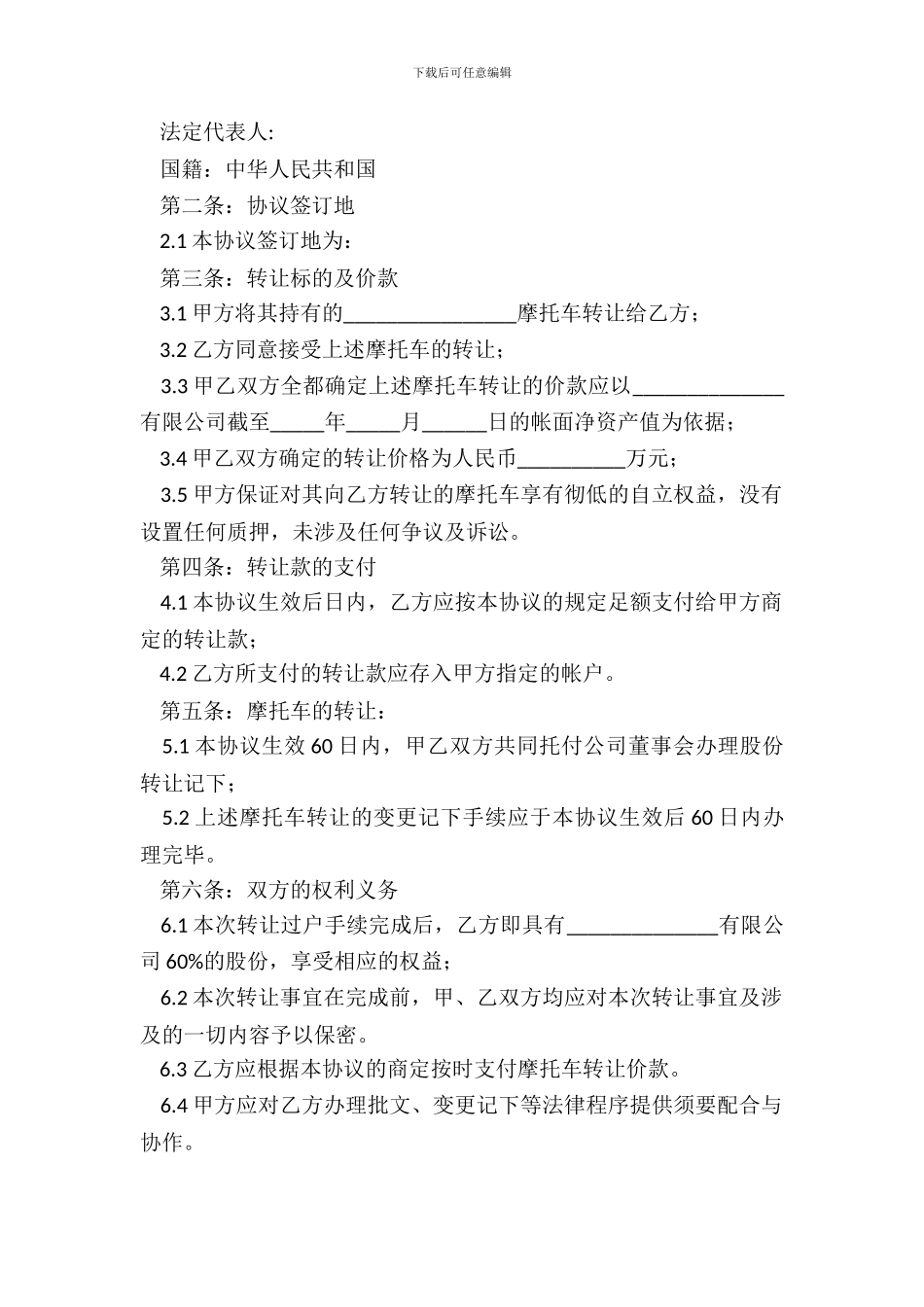 下载后可任意编辑

法定代表人:

国籍：中华人民共和国

第二条：协议签订地

2.1 本协议签订地为：

第三条：转让标的及价款

3.1 甲方将其持有的________________摩托车转让给乙方；

3.2 乙方同意接受上述摩托车的转让；

3.3 甲乙双方全都确定上述摩托车转让的价款应以______________有限公司截至_____年_____月______日的帐面净资产值为依据；

3.4 甲乙双方确定的转让价格为人民币__________万元；

3.5 甲方保证对其向乙方转让的摩托车享有彻低的自立权益，没有设置任何质押，未涉及任何争议及诉讼。

第四条：转让款的支付

4.1 本协议生效后日内，乙方应按本协议的规定足额支付给甲方商定的转让款；

4.2 乙方所支付的转让款应存入甲方指定的帐户。

第五条：摩托车的转让：

5.1 本协议生效 60 日内，甲乙双方共同托付公司董事会办理股份转让记下；

5.2 上述摩托车转让的变更记下手续应于本协议生效后 60 日内办理完毕。

第六条：双方的权利义务

6.1 本次转让过户手续完成后，乙方即具有______________有限公司 60%的股份，享受相应的权益；

6.2 本次转让事宜在完成前，甲、乙双方均应对本次转让事宜及涉及的一切内容予以保密。

6.3 乙方应根据本协议的商定按时支付摩托车转让价款。

6.4 甲方应对乙方办理批文、变更记下等法律程序提供须要配合与协作。